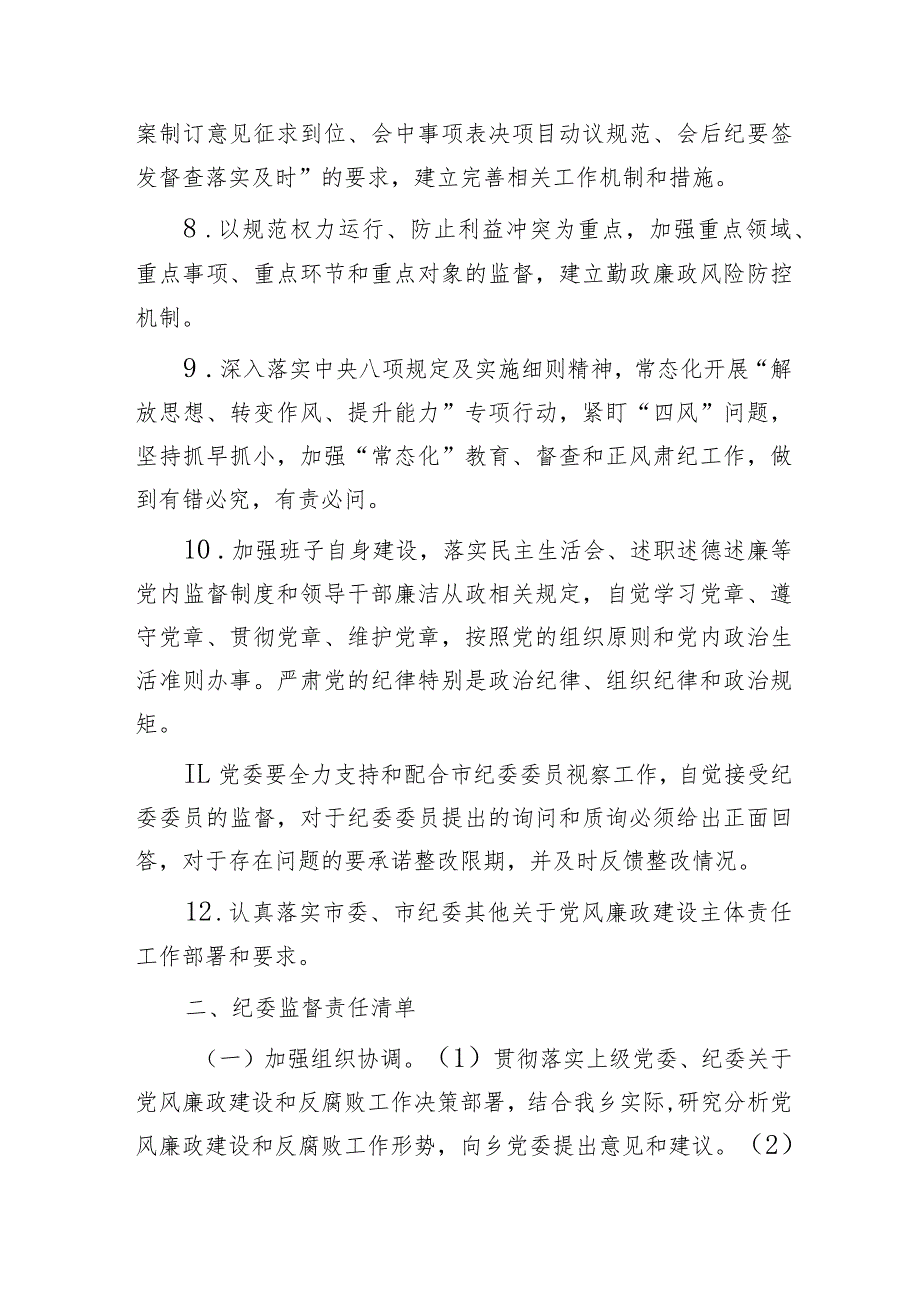 案制订意见征求到位、会中事项表决项目动议规范、会后纪要签发督查落实及时”的要求，建立完善相关工作机制和措施。

8．以规范权力运行、防止利益冲突为重点，加强重点领域、重点事项、重点环节和重点对象的监督，建立勤政廉政风险防控机制。

9．深入落实中央八项规定及实施细则精神，常态化开展“解放思想、转变作风、提升能力”专项行动，紧盯“四风”问题，坚持抓早抓小，加强“常态化”教育、督查和正风肃纪工作，做到有错必究，有责必问。

10．加强班子自身建设，落实民主生活会、述职述德述廉等党内监督制度和领导干部廉洁从政相关规定，自觉学习党章、遵守党章、贯彻党章、维护党章，按照党的组织原则和党内政治生活准则办事。严肃党的纪律特别是政治纪律、组织纪律和政治规矩。

IL党委要全力支持和配合市纪委委员视察工作，自觉接受纪委委员的监督，对于纪委委员提出的询问和质询必须给出正面回答，对于存在问题的要承诺整改限期，并及时反馈整改情况。

12．认真落实市委、市纪委其他关于党风廉政建设主体责任工作部署和要求。

二、纪委监督责任清单

（一）加强组织协调。（1）贯彻落实上级党委、纪委关于党风廉政建设和反腐败工作决策部署，结合我乡实际,研究分析党风廉政建设和反腐败工作形势，向乡党委提出意见和建议。（2）